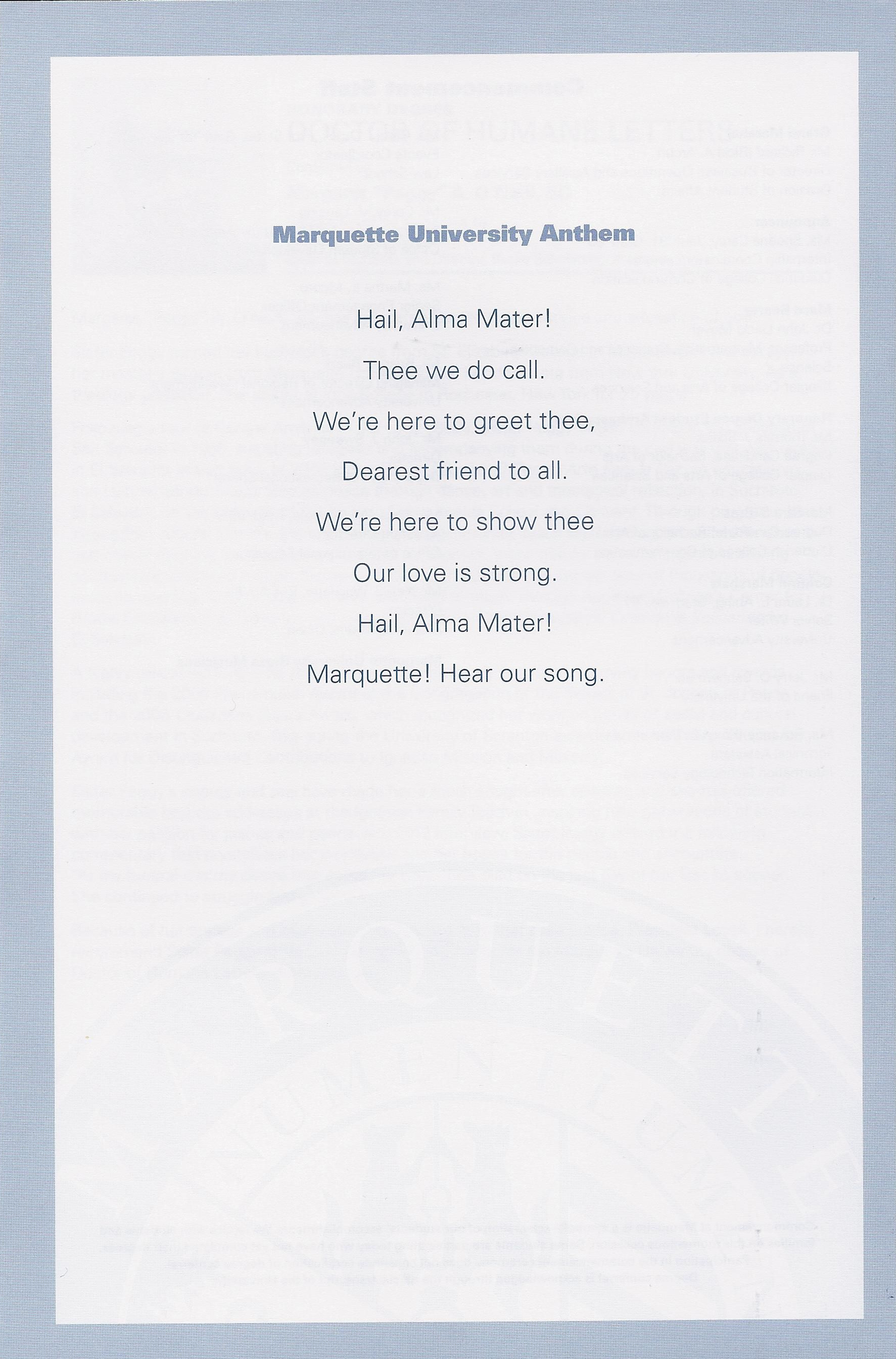 Marquette University Anthem

Hail, Alma Mater!

Thee we do call.

We're here to greet thee,

Dearest friend to all.

We're here to show thee

Our love is strong.

Hail, Alma Mater!

Marquette! Hear our song.